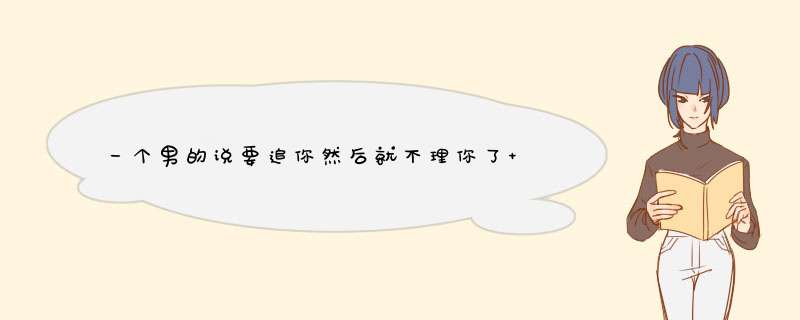 一个男的说要追你然后就不理你了+